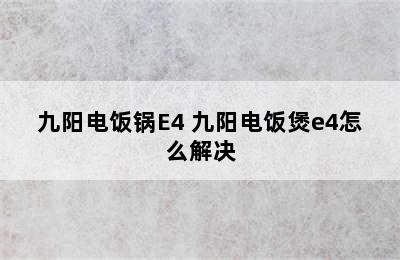 九阳电饭锅E4 九阳电饭煲e4怎么解决